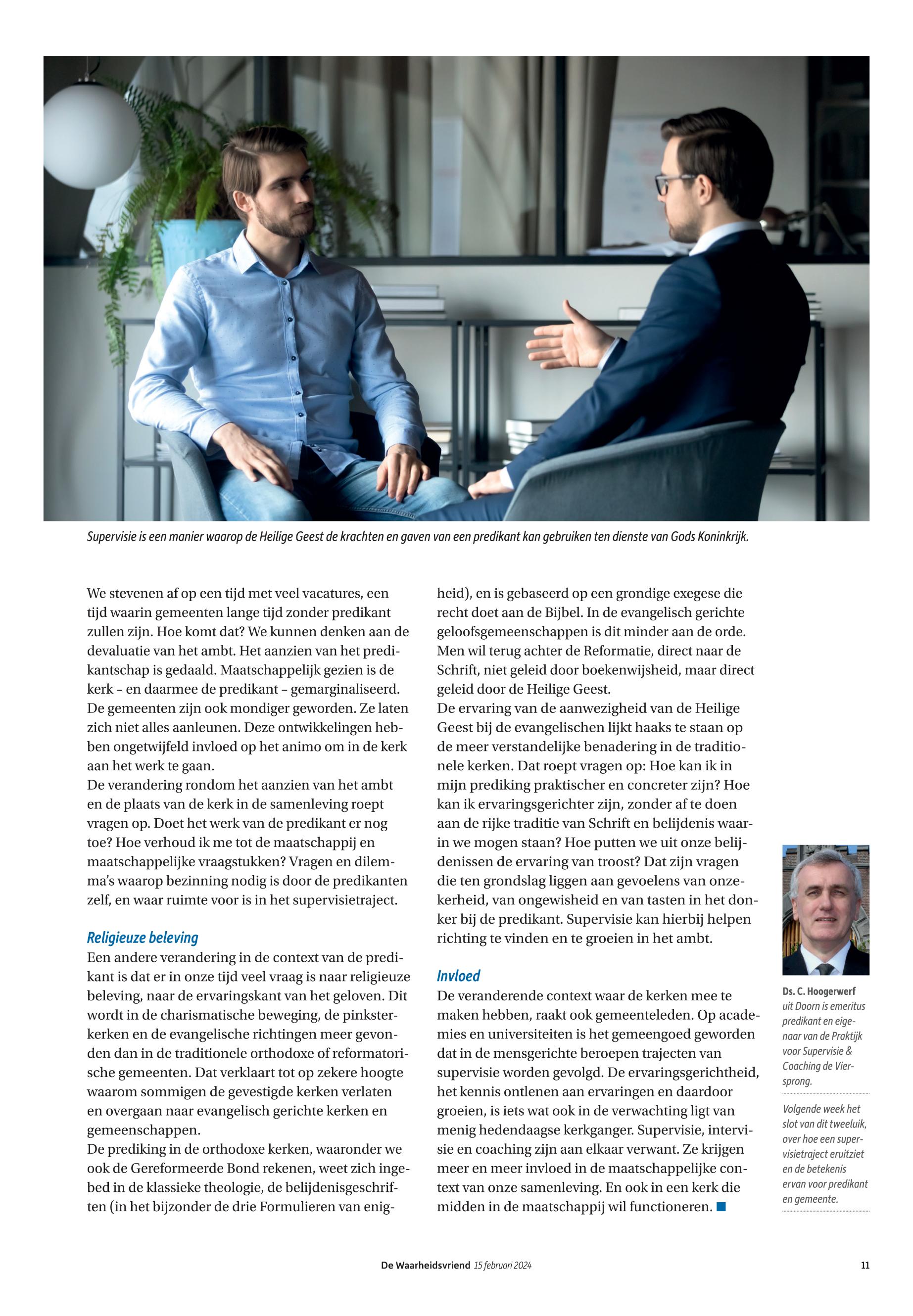 Supervisie is een manier waarop de Heilige Geest de krachten en gaven van een predikant kan gebruiken ten dienste van Gods Koninkrijk.

We stevenen af op een tijd met veel vacatures, een tijd waarin gemeenten lange tijd zonder predikant zullen zijn. Hoe komt dat? We kunnen denken aan de devaluatie van het ambt. Het aanzien van het predikantschap is gedaald. Maatschappelijk gezien is de kerk – en daarmee de predikant – gemarginaliseerd. De gemeenten zijn ook mondiger geworden. Ze laten zich niet alles aanleunen. Deze ontwikkelingen hebben ongetwijfeld invloed op het animo om in de kerk aan het werk te gaan.
De verandering rondom het aanzien van het ambt en de plaats van de kerk in de samenleving roept vragen op. Doet het werk van de predikant er nog toe? Hoe verhoud ik me tot de maatschappij en maatschappelijke vraagstukken? Vragen en dilemma's waarop bezinning nodig is door de predikanten zelf, en waar ruimte voor is in het supervisietraject.

Religieuze beleving
Een andere verandering in de context van de predikant is dat er in onze tijd veel vraag is naar religieuze beleving, naar de ervaringskant van het geloven. Dit wordt in de charismatische beweging, de pinksterkerken en de evangelische richtingen meer gevonden dan in de traditionele orthodoxe of reformatorische gemeenten. Dat verklaart tot op zekere hoogte waarom sommigen de gevestigde kerken verlaten en overgaan naar evangelisch gerichte kerken en gemeenschappen.
De prediking in de orthodoxe kerken, waaronder we ook de Gereformeerde Bond rekenen, weet zich ingebed in de klassieke theologie, de belijdenisgeschriften (in het bijzonder de drie Formulieren van enigheid), en is gebaseerd op een grondige exegese die recht doet aan de Bijbel. In de evangelisch gerichte geloofsgemeenschappen is dit minder aan de orde. Men wil terug achter de Reformatie, direct naar de Schrift, niet geleid door boekenwijsheid, maar direct geleid door de Heilige Geest.
De ervaring van de aanwezigheid van de Heilige Geest bij de evangelischen lijkt haaks te staan op de meer verstandelijke benadering in de traditionele kerken. Dat roept vragen op: Hoe kan ik in mijn prediking praktischer en concreter zijn? Hoe kan ik ervaringsgerichter zijn, zonder af te doen aan de rijke traditie van Schrift en belijdenis waarin we mogen staan? Hoe putten we uit onze belijdenissen de ervaring van troost? Dat zijn vragen die ten grondslag liggen aan gevoelens van onzekerheid, van ongewisheid en van tasten in het donker bij de predikant. Supervisie kan hierbij helpen richting te vinden en te groeien in het ambt.

Invloed
De veranderende context waar de kerken mee te maken hebben, raakt ook gemeenteleden. Op academies en universiteiten is het gemeengoed geworden dat in de mensgerichte beroepen trajecten van supervisie worden gevolgd. De ervaringsgerichtheid, het kennis ontlenen aan ervaringen en daardoor groeien, is iets wat ook in de verwachting ligt van menig hedendaagse kerkganger. Supervisie, intervisie en coaching zijn aan elkaar verwant. Ze krijgen meer en meer invloed in de maatschappelijke context van onze samenleving. En ook in een kerk die midden in de maatschappij wil functioneren.

Ds. C. Hoogerwerf uit Doorn is emeritus predikant en eigenaar van de Praktijk voor Supervisie & Coaching de Viersprong.

Volgende week het slot van dit tweeluik, over hoe een supervisietraject eruitziet en de betekenis ervan voor predikant en gemeente.

De Waarheidsvriend 15 februari 2024 11